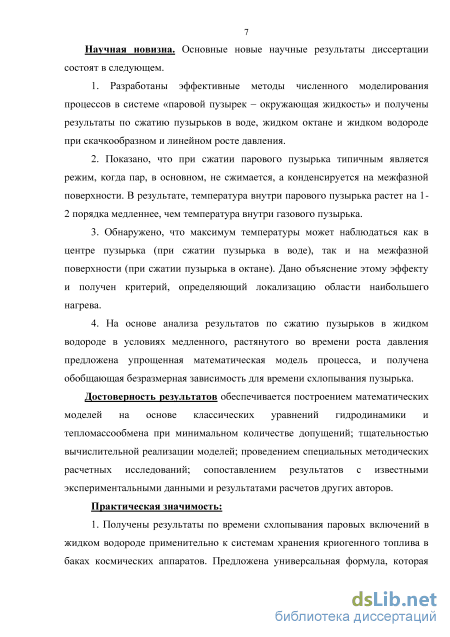 7

Научная новизна. Основные новые научные результаты диссертации состоят в следующем.

1. Разработаны эффективные методы численного моделирования процессов в системе «паровой пузырек – окружающая жидкость» и получены результаты по сжатию пузырьков в воде, жидком октане и жидком водороде при скачкообразном и линейном росте давления.

2. Показано, что при сжатии парового пузырька типичным является режим, когда пар, в основном, не сжимается, а конденсируется на межфазной поверхности. В результате, температура внутри парового пузырька растет на 1-2 порядка медленнее, чем температура внутри газового пузырька.

3. Обнаружено, что максимум температуры может наблюдаться как в центре пузырька (при сжатии пузырька в воде), так и на межфазной поверхности (при сжатии пузырька в октане). Дано объяснение этому эффекту и получен критерий, определяющий локализацию области наибольшего нагрева.

4. На основе анализа результатов по сжатию пузырьков в жидком водороде в условиях медленного, растянутого во времени роста давления предложена упрощенная математическая модель процесса, и получена обобщающая безразмерная зависимость для времени схлопывания пузырька.

Достоверность результатов обеспечивается построением математических моделей на основе классических уравнений гидродинамики и тепломассообмена при минимальном количестве допущений; тщательностью вычислительной реализации моделей; проведением специальных методических расчетных исследований; сопоставлением результатов с известными экспериментальными данными и результатами расчетов других авторов.

Практическая значимость:

1. Получены результаты по времени схлопывания паровых включений в жидком водороде применительно к системам хранения криогенного топлива в баках космических аппаратов. Предложена универсальная формула, которая

dsLib.net
библиотека диссертаций